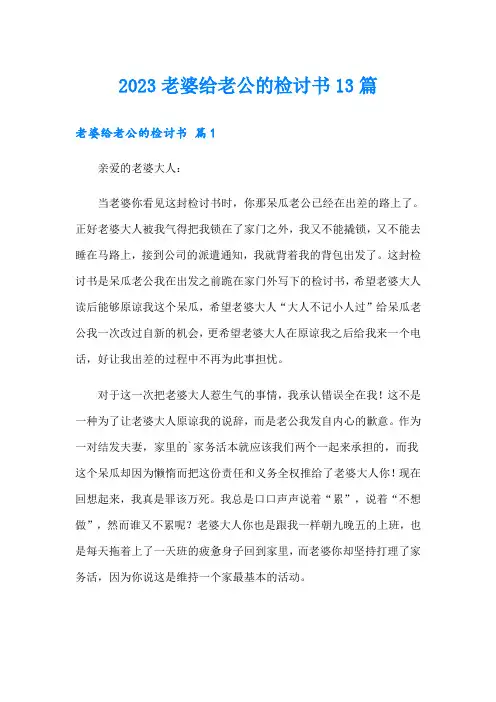 2023 老婆给老公的检讨书 13 篇

老婆给老公的检讨书 篇 1

亲爱的老婆大人：

当老婆你看见这封检讨书时，你那呆瓜老公已经在出差的路上了。正好老婆大人被我气得把我锁在了家门之外，我又不能撬锁，又不能去睡在马路上，接到公司的派遣通知，我就背着我的背包出发了。这封检讨书是呆瓜老公我在出发之前跪在家门外写下的检讨书，希望老婆大人读后能够原谅我这个呆瓜，希望老婆大人“大人不记小人过”给呆瓜老公我一次改过自新的机会，更希望老婆大人在原谅我之后给我来一个电话，好让我出差的过程中不再为此事担忧。

对于这一次把老婆大人惹生气的事情，我承认错误全在我！这不是一种为了让老婆大人原谅我的说辞，而是老公我发自内心的歉意。作为一对结发夫妻，家里的`家务活本就应该我们两个一起来承担的，而我这个呆瓜却因为懒惰而把这份责任和义务全权推给了老婆大人你！现在回想起来，我真是罪该万死。我总是口口声声说着“累”，说着“不想做”，然而谁又不累呢？老婆大人你也是跟我一样朝九晚五的上班，也是每天拖着上了一天班的疲惫身子回到家里，而老婆你却坚持打理了家务活，因为你说这是维持一个家最基本的活动。